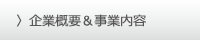 〉企業概要＆事業内容